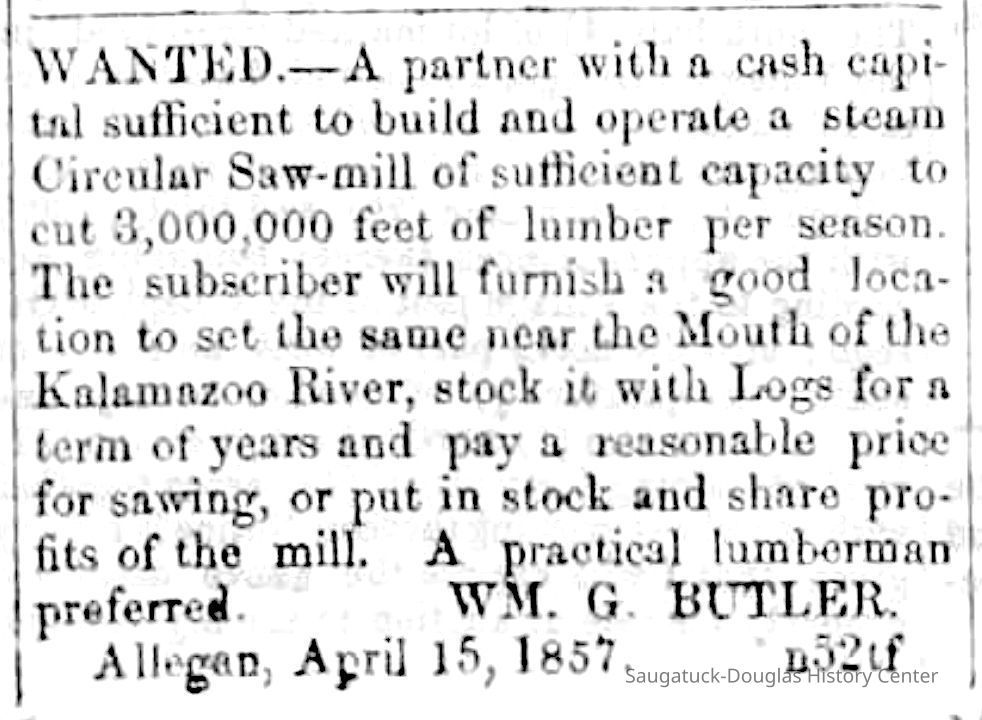 WANTED.—A partner with a cash capital sufficient to build and operate a steam Circular Saw-mill of sufficient capacity to cut 3,000,000 feet of lumber per season. The subscriber will furnish a good location to set the same near the Mouth of the Kalamazoo River, stock it with Logs for a term of years and pay a reasonable price for sawing, or put in stock and share profits of the mill. A practical lumberman preferred. WM. G. BUTLER.

Allegan, April 15, 1857. n52tf

Saugatuck-Douglas History Center